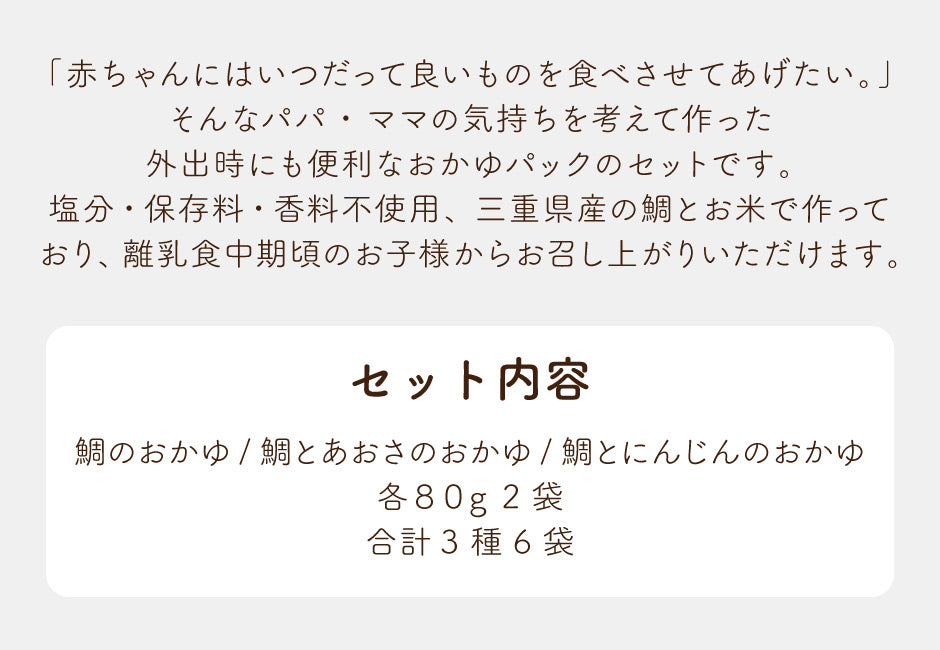 「赤ちゃんにはいつだって良いものを食べさせてあげたい。」
そんなパパ・ママの気持ちを考えて作った
外出時にも便利なおかゆパックのセットです。
塩分・保存料・香料不使用、三重県産の鯛とお米で作っており、離乳食中期頃のお子様からお召し上がりいただけます。

セット内容

鯛のおかゆ / 鯛とあおさのおかゆ / 鯛とにんじんのおかゆ
各80g 2袋
合計3種6袋